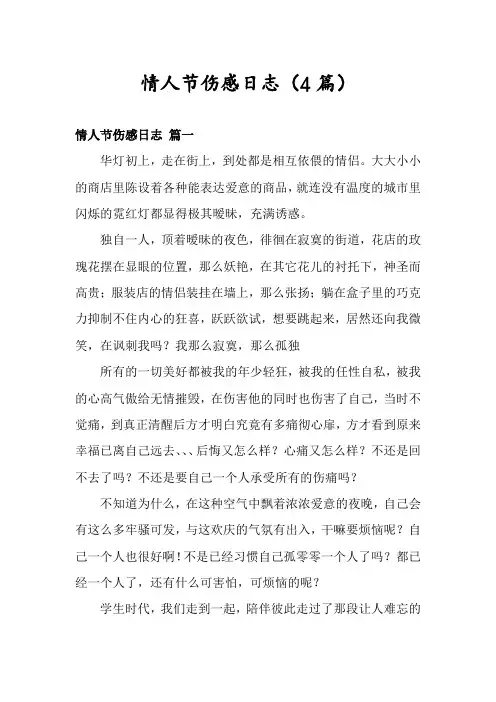 情人节伤感日志（4篇）

情人节伤感日志 篇一

华灯初上，走在街上，到处都是相互依偎的情侣。大大小小的商店里陈设着各种能表达爱意的商品，就连没有温度的城市里闪烁的霓红灯都显得极其暧昧，充满诱惑。

独自一人，顶着暧昧的夜色，徘徊在寂寞的街道，花店的玫瑰花摆在显眼的位置，那么妖艳，在其它花儿的衬托下，神圣而高贵；服装店的情侣装挂在墙上，那么张扬；躺在盒子里的巧克力抑制不住内心的狂喜，跃跃欲试，想要跳起来，居然还向我微笑，在讽刺我吗？我那么寂寞，那么孤独

所有的一切美好都被我的年少轻狂，被我的任性自私，被我的心高气傲给无情摧毁，在伤害他的同时也伤害了自己，当时不觉痛，到真正清醒后方才明白究竟有多痛彻心扉，方才看到原来幸福已离自己远去、、、后悔又怎么样？心痛又怎么样？不还是回不去了吗？不还是要自己一个人承受所有的伤痛吗？

不知道为什么，在这种空气中飘着浓浓爱意的夜晚，自己会有这么多牢骚可发，与这欢庆的气氛有出入，干嘛要烦恼呢？自己一个人也很好啊！不是已经习惯自己孤零零一个人了吗？都已经一个人了，还有什么可害怕，可烦恼的呢？

学生时代，我们走到一起，陪伴彼此走过了那段让人难忘的